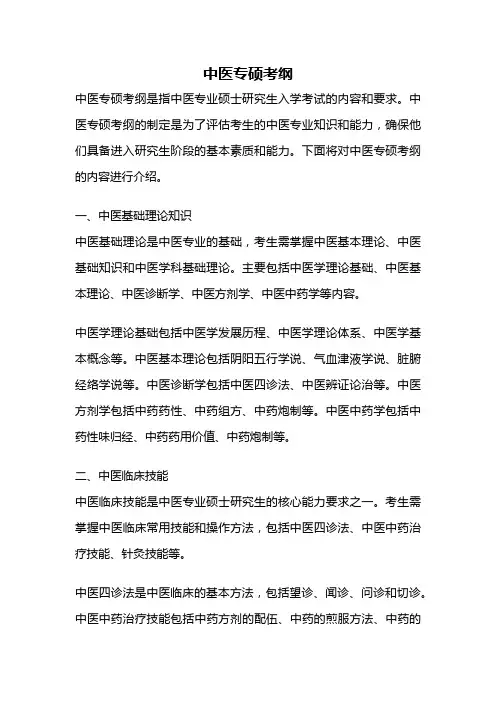 中医专硕考纲

中医专硕考纲是指中医专业硕士研究生入学考试的内容和要求。中医专硕考纲的制定是为了评估考生的中医专业知识和能力，确保他们具备进入研究生阶段的基本素质和能力。下面将对中医专硕考纲的内容进行介绍。

一、中医基础理论知识

中医基础理论是中医专业的基础，考生需掌握中医基本理论、中医基础知识和中医学科基础理论。主要包括中医学理论基础、中医基本理论、中医诊断学、中医方剂学、中医中药学等内容。

中医学理论基础包括中医学发展历程、中医学理论体系、中医学基本概念等。中医基本理论包括阴阳五行学说、气血津液学说、脏腑经络学说等。中医诊断学包括中医四诊法、中医辨证论治等。中医方剂学包括中药药性、中药组方、中药炮制等。中医中药学包括中药性味归经、中药药用价值、中药炮制等。

二、中医临床技能

中医临床技能是中医专业硕士研究生的核心能力要求之一。考生需掌握中医临床常用技能和操作方法，包括中医四诊法、中医中药治疗技能、针灸技能等。

中医四诊法是中医临床的基本方法，包括望诊、闻诊、问诊和切诊。中医中药治疗技能包括中药方剂的配伍、中药的煎服方法、中药的